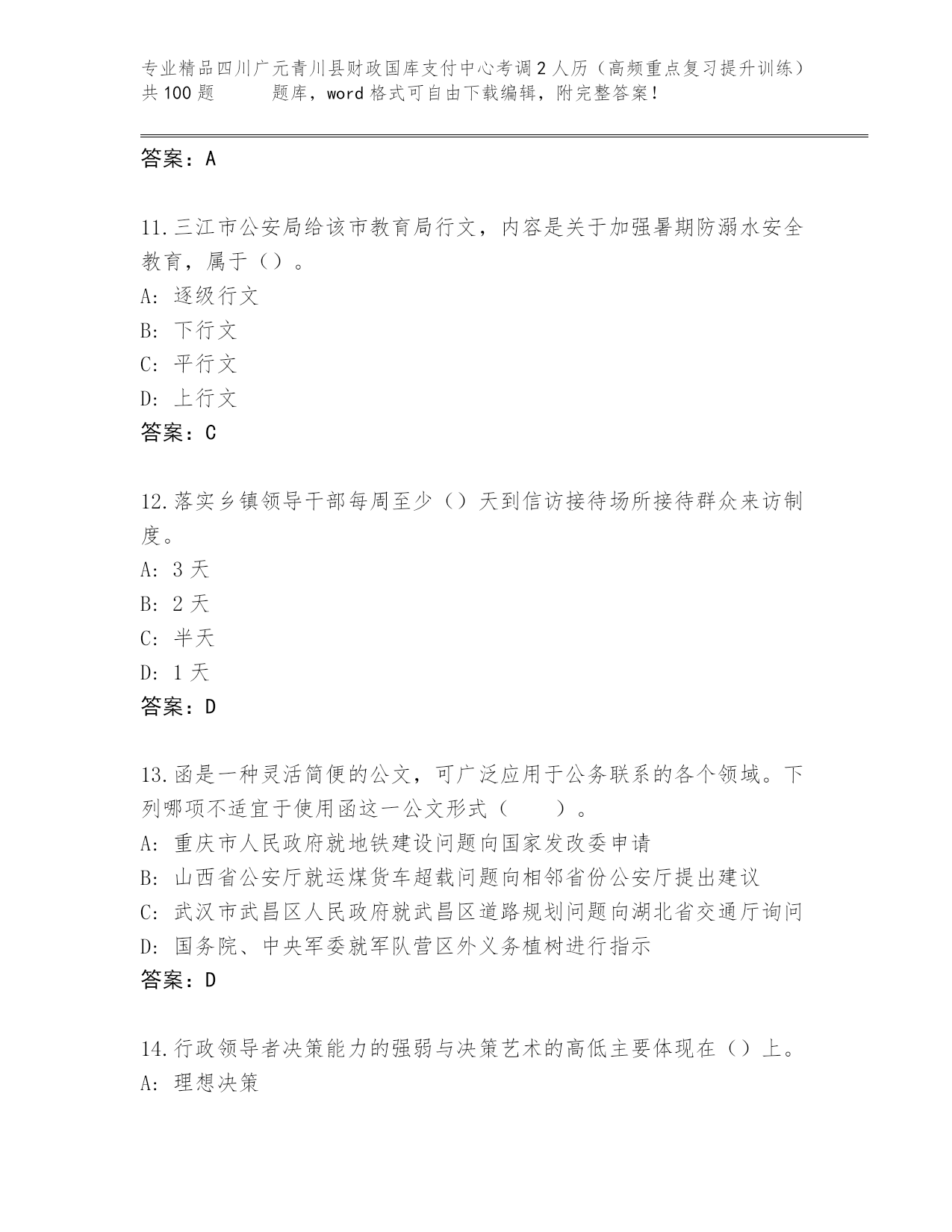 专业精品四川广元青川县财政国库支付中心考调2人历（高频重点复习提升训练）共100题　　题库，word格式可自由下载编辑，附完整答案！

答案：A

11.三江市公安局给该市教育局行文，内容是关于加强暑期防溺水安全教育，属于（）。
A: 逐级行文
B: 下行文
C: 平行文
D: 上行文
答案：C

12.落实乡镇领导干部每周至少（）天到信访接待场所接待群众来访制度。
A: 3天
B: 2天
C: 半天
D: 1天
答案：D

13.函是一种灵活简便的公文，可广泛应用于公务联系的各个领域。下列哪项不适宜于使用函这一公文形式（　　）。
A: 重庆市人民政府就地铁建设问题向国家发改委申请
B: 山西省公安厅就运煤货车超载问题向相邻省份公安厅提出建议
C: 武汉市武昌区人民政府就武昌区道路规划问题向湖北省交通厅询问
D: 国务院、中央军委就军队营区外义务植树进行指示
答案：D

14.行政领导者决策能力的强弱与决策艺术的高低主要体现在（）上。
A: 理想决策